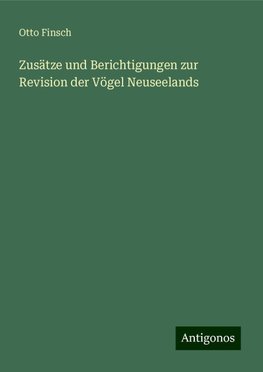 Otto Finsch

Zusätze und Berichtigungen zur Revision der Vögel Neuseelands

Antigonos